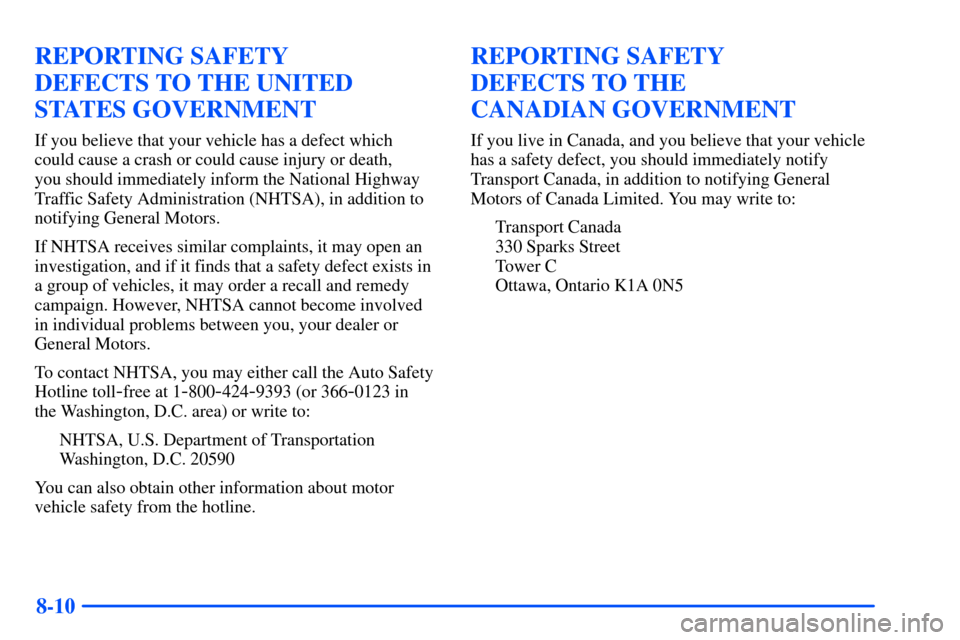 REPORTING SAFETY DEFECTS TO THE UNITED STATES GOVERNMENT

If you believe that your vehicle has a defect which could cause a crash or could cause injury or death, you should immediately inform the National Highway Traffic Safety Administration (NHTSA), in addition to notifying General Motors.

If NHTSA receives similar complaints, it may open an investigation, and if it finds that a safety defect exists in a group of vehicles, it may order a recall and remedy campaign. However, NHTSA cannot become involved in individual problems between you, your dealer or General Motors.

To contact NHTSA, you may either call the Auto Safety Hotline toll-free at 1-800-424-9393 (or 366-0123 in the Washington, D.C. area) or write to:

NHTSA, U.S. Department of Transportation
Washington, D.C. 20590

You can also obtain other information about motor vehicle safety from the hotline.

REPORTING SAFETY DEFECTS TO THE CANADIAN GOVERNMENT

If you live in Canada, and you believe that your vehicle has a safety defect, you should immediately notify Transport Canada, in addition to notifying General Motors of Canada Limited. You may write to:

Transport Canada
330 Sparks Street
Tower C
Ottawa, Ontario K1A 0N5

8-10

carmanualsonline.info